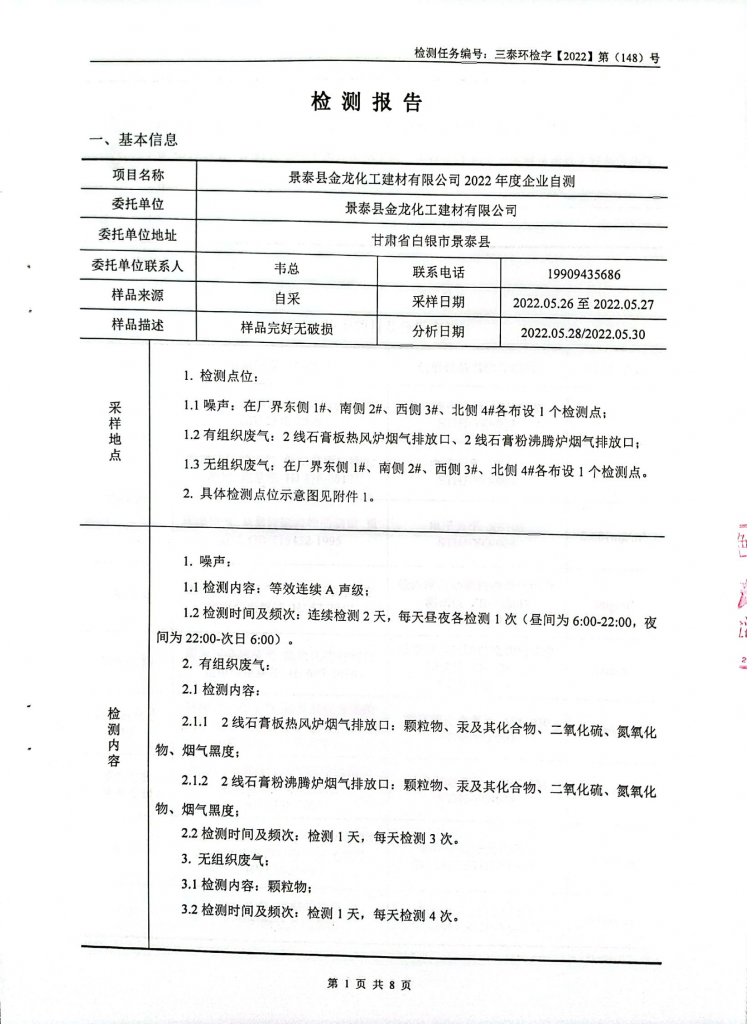 检测任务编号：三泰环检字【2022】第（148）号

检 测 报 告

一、基本信息

| 项目名称 | 景泰县金龙化工建材有限公司 2022 年度企业自测 | | |
|---|---|---|---|
| 委托单位 | 景泰县金龙化工建材有限公司 | | |
| 委托单位地址 | 甘肃省白银市景泰县 | | |
| 委托单位联系人 | 韦总 | 联系电话 | 19909435686 |
| 样品来源 | 自采 | 采样日期 | 2022.05.26 至 2022.05.27 |
| 样品描述 | 样品完好无破损 | 分析日期 | 2022.05.28/2022.05.30 |

采样地点

1. 检测点位：

1.1 噪声：在厂界东侧 1#、南侧 2#、西侧 3#、北侧 4#各布设 1 个检测点；

1.2 有组织废气：2 线石膏板热风炉烟气排放口、2 线石膏粉沸腾炉烟气排放口；

1.3 无组织废气：在厂界东侧 1#、南侧 2#、西侧 3#、北侧 4#各布设 1 个检测点。

2. 具体检测点位示意图见附件 1。

检测内容

1. 噪声：

1.1 检测内容：等效连续 A 声级；

1.2 检测时间及频次：连续检测 2 天，每天昼夜各检测 1 次（昼间为 6:00-22:00，夜间为 22:00-次日 6:00）。

2. 有组织废气：

2.1 检测内容：

2.1.1 2 线石膏板热风炉烟气排放口：颗粒物、汞及其化合物、二氧化硫、氮氧化物、烟气黑度；

2.1.2 2 线石膏粉沸腾炉烟气排放口：颗粒物、汞及其化合物、二氧化硫、氮氧化物、烟气黑度；

2.2 检测时间及频次：检测 1 天，每天检测 3 次。

3. 无组织废气：

3.1 检测内容：颗粒物；

3.2 检测时间及频次：检测 1 天，每天检测 4 次。

第 1 页 共 8 页